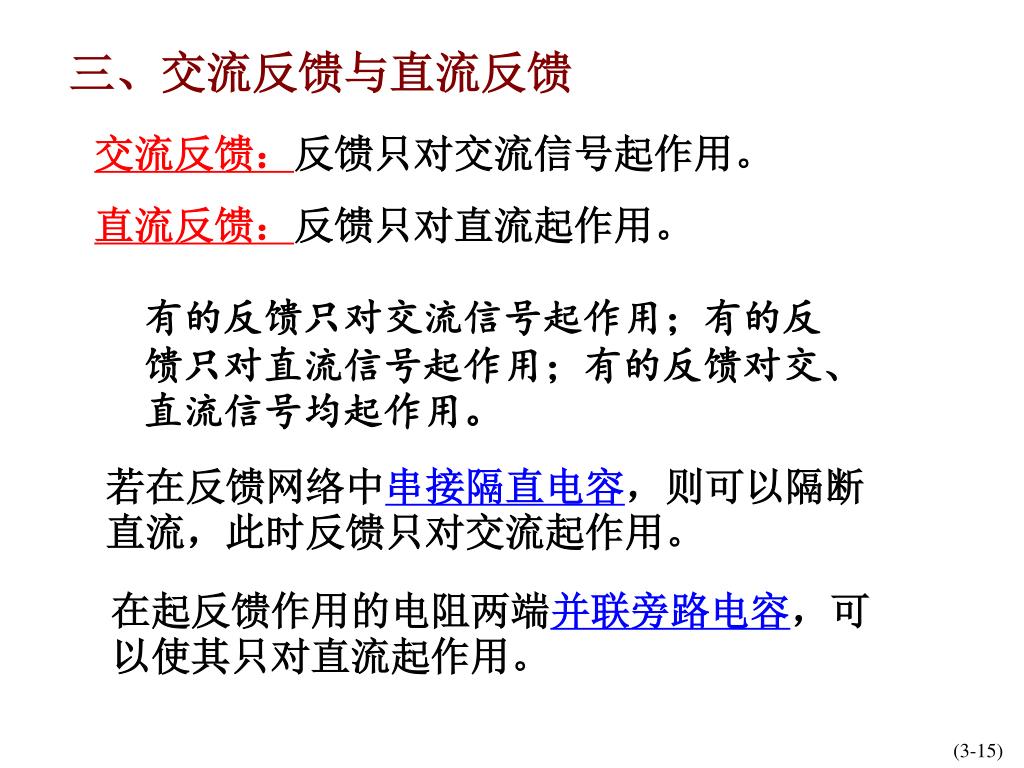 三、交流反馈与直流反馈

交流反馈：反馈只对交流信号起作用。

直流反馈：反馈只对直流起作用。

有的反馈只对交流信号起作用；有的反馈只对直流信号起作用；有的反馈对交、直流信号均起作用。

若在反馈网络中串接隔直电容，则可以隔断直流，此时反馈只对交流起作用。

在起反馈作用的电阻两端并联旁路电容，可以使其只对直流起作用。

(3-15)